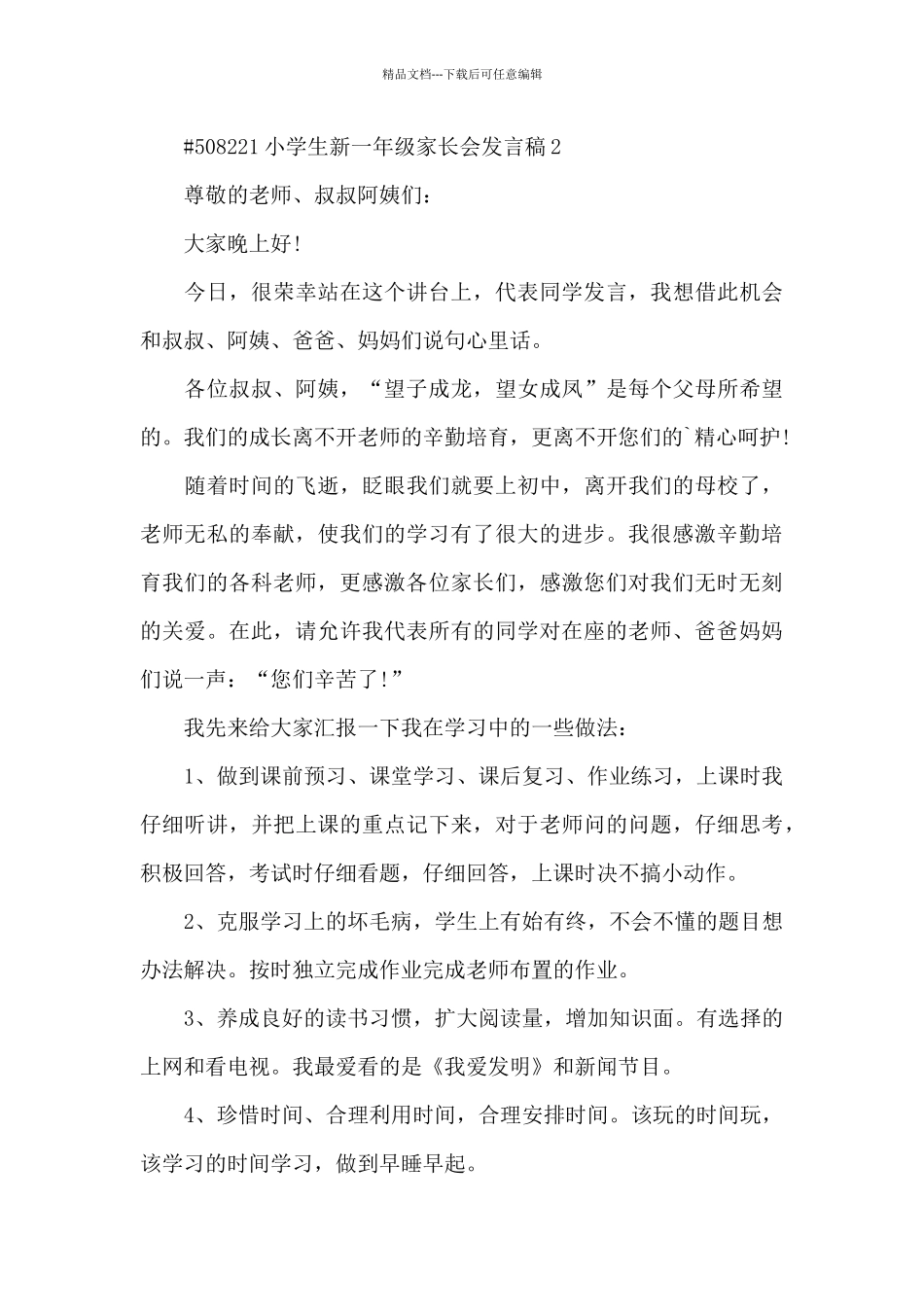 精品文档---下载后可任意编辑

#508221 小学生新一年级家长会发言稿 2

尊敬的老师、叔叔阿姨们：

大家晚上好！

今日，很荣幸站在这个讲台上，代表同学发言，我想借此机会和叔叔、阿姨、爸爸、妈妈们说句心里话。

各位叔叔、阿姨，“望子成龙，望女成凤”是每个父母所希望的。我们的成长离不开老师的辛勤培育，更离不开您们的`精心呵护！

随着时间的飞逝，眨眼我们就要上初中，离开我们的母校了，老师无私的奉献，使我们的学习有了很大的进步。我很感激辛勤培育我们的各科老师，更感激各位家长们，感激您们对我们无时无刻的关爱。在此，请允许我代表所有的同学对在座的老师、爸爸妈妈们说一声：“您们辛苦了！”

我先来给大家汇报一下我在学习中的一些做法：

1、做到课前预习、课堂学习、课后复习、作业练习，上课时我仔细听讲，并把上课的重点记下来，对于老师问的问题，仔细思考，积极回答，考试时仔细看题，仔细回答，上课时决不搞小动作。

2、克服学习上的坏毛病，学生上有始有终，不会不懂的题目想办法解决。按时独立完成作业完成老师布置的作业。

3、养成良好的读书习惯，扩大阅读量，增加知识面。有选择的上网和看电视。我最爱看的是《我爱发明》和新闻节目。

4、珍惜时间、合理利用时间，合理安排时间。该玩的时间玩，该学习的时间学习，做到早睡早起。